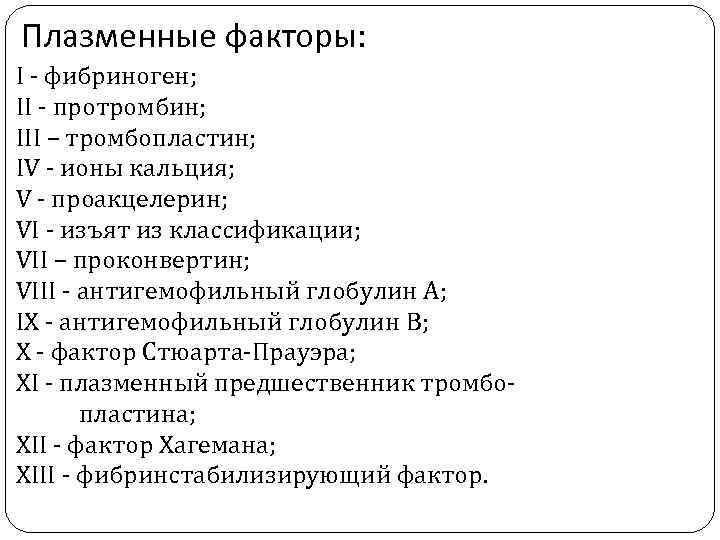 Плазменные факторы:

I - фибриноген;
II - протромбин;
III – тромбопластин;
IV - ионы кальция;
V - проакцелерин;
VI - изъят из классификации;
VII – проконвертин;
VIII - антигемофильный глобулин А;
IX - антигемофильный глобулин В;
X - фактор Стюарта-Прауэра;
XI - плазменный предшественник тромбопластина;
XII - фактор Хагемана;
XIII - фибринстабилизирующий фактор.